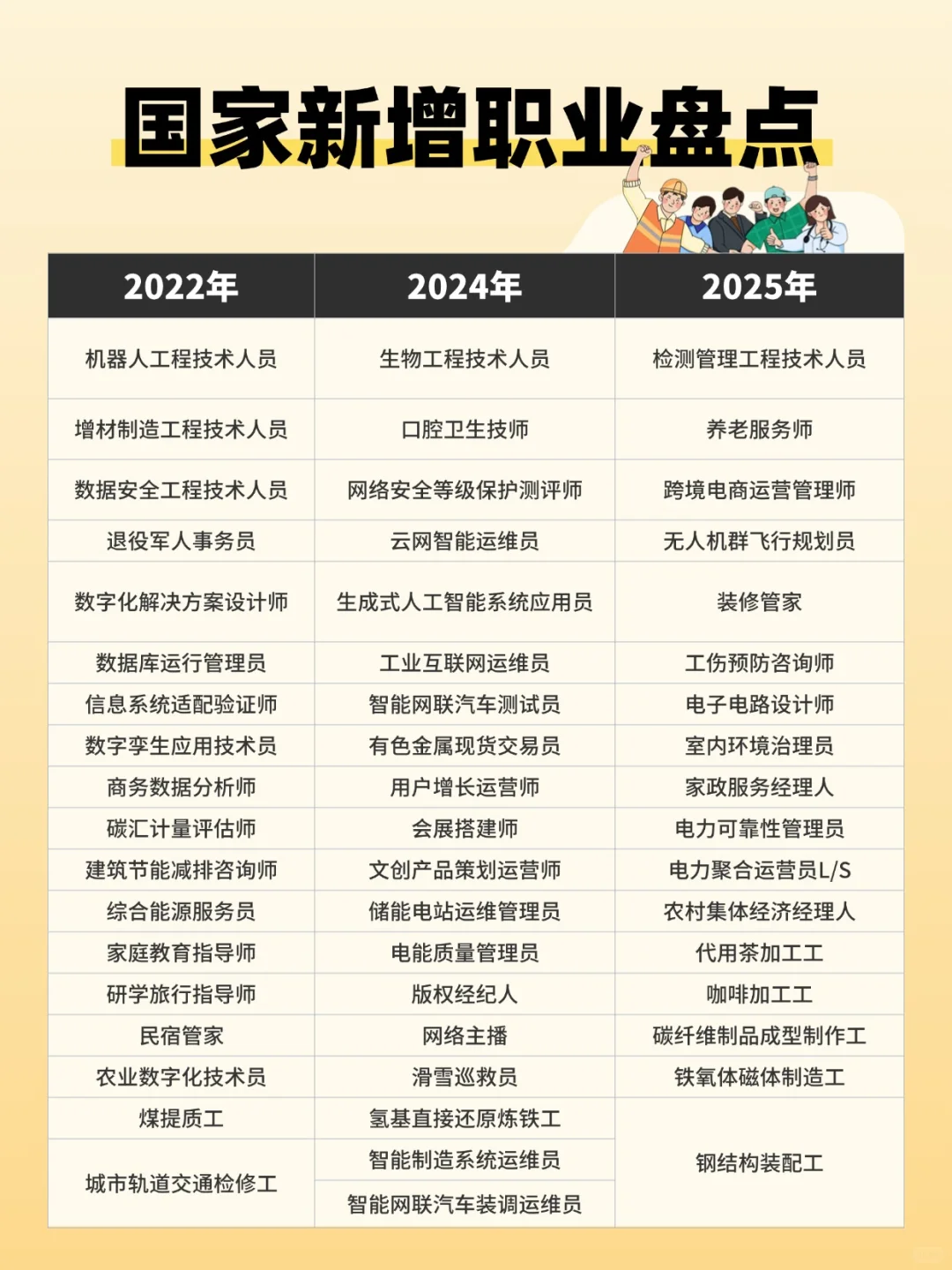 国家新增职业盘点

| 2022年 | 2024年 | 2025年 |
|---|---|---|
| 机器人工程技术人员 | 生物工程技术人员 | 检测管理工程技术人员 |
| 增材制造工程技术人员 | 口腔卫生技师 | 养老服务师 |
| 数据安全工程技术人员 | 网络安全等级保护测评师 | 跨境电商运营管理师 |
| 退役军人事务员 | 云网智能运维员 | 无人机群飞行规划员 |
| 数字化解决方案设计师 | 生成式人工智能系统应用员 | 装修管家 |
| 数据库运行管理员 | 工业互联网运维员 | 工伤预防咨询师 |
| 信息系统适配验证师 | 智能网联汽车测试员 | 电子电路设计师 |
| 数字孪生应用技术员 | 有色金属现货交易员 | 室内环境治理员 |
| 商务数据分析师 | 用户增长运营师 | 家政服务经理人 |
| 碳汇计量评估师 | 会展搭建师 | 电力可靠性管理员 |
| 建筑节能减排咨询师 | 文创产品策划运营师 | 电力聚合运营员L/S |
| 综合能源服务员 | 储能电站运维管理员 | 农村集体经济经理人 |
| 家庭教育指导师 | 电能质量管理员 | 代用茶加工工 |
| 研学旅行指导师 | 版权经纪人 | 咖啡加工工 |
| 民宿管家 | 网络主播 | 碳纤维制品成型制作工 |
| 农业数字化技术员 | 滑雪巡救员 | 铁氧体磁体制造工 |
| 煤提质工 | 氢基直接还原炼铁工 | 钢结构装配工 |
| 城市轨道交通检修工 | 智能制造系统运维员 | |
| | 智能网联汽车装调运维员 | |